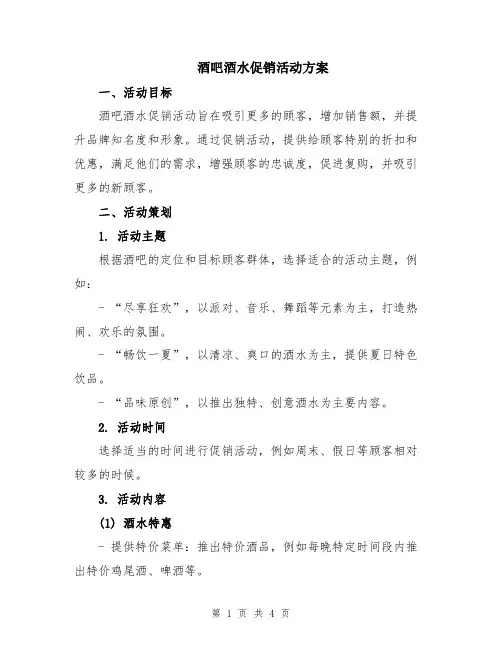 酒吧酒水促销活动方案

一、活动目标

酒吧酒水促销活动旨在吸引更多的顾客，增加销售额，并提升品牌知名度和形象。通过促销活动，提供给顾客特别的折扣和优惠，满足他们的需求，增强顾客的忠诚度，促进复购，并吸引更多的新顾客。

二、活动策划

1. 活动主题

根据酒吧的定位和目标顾客群体，选择适合的活动主题，例如：

- “尽享狂欢”，以派对、音乐、舞蹈等元素为主，打造热闹、欢乐的氛围。

- “畅饮一夏”，以清凉、爽口的酒水为主，提供夏日特色饮品。

- “品味原创”，以推出独特、创意酒水为主要内容。

2. 活动时间

选择适当的时间进行促销活动，例如周末、假日等顾客相对较多的时候。

3. 活动内容

(1) 酒水特惠

- 提供特价菜单：推出特价酒品，例如每晚特定时间段内推出特价鸡尾酒、啤酒等。

第 1 页 共 4 页